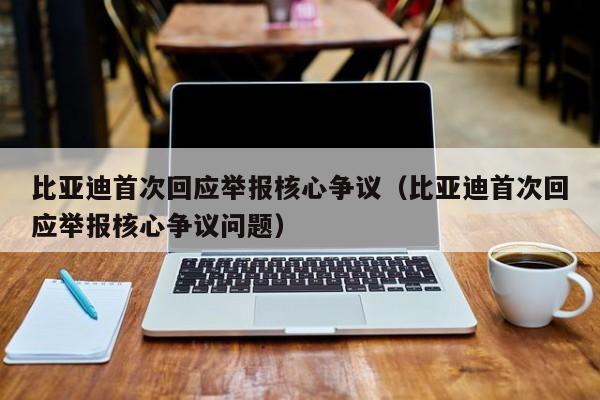 比亚迪首次回应举报核心争议（比亚迪首次回应举报核心争议问题）